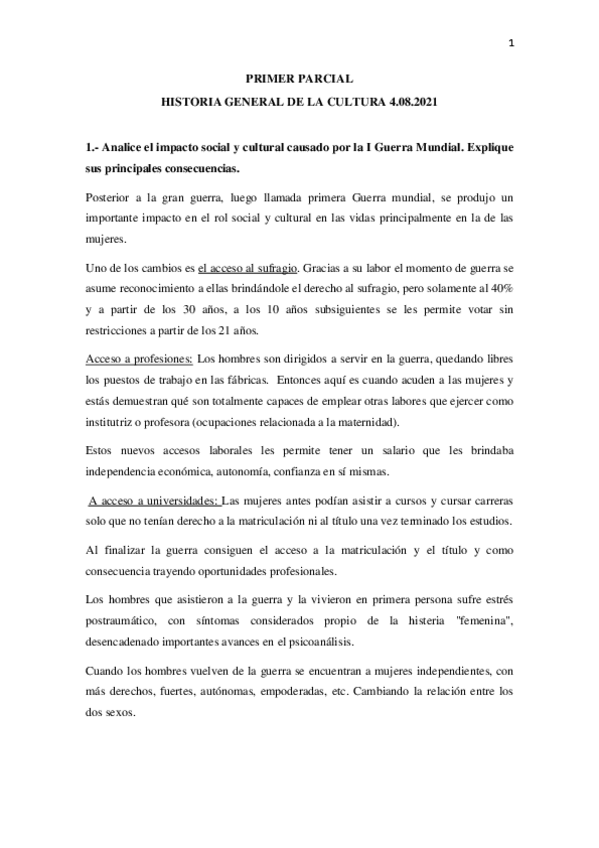 1

PRIMER PARCIAL

HISTORIA GENERAL DE LA CULTURA 4.08.2021

1.- Analice el impacto social y cultural causado por la I Guerra Mundial. Explique sus principales consecuencias.

Posterior a la gran guerra, luego llamada primera Guerra mundial, se produjo un importante impacto en el rol social y cultural en las vidas principalmente en la de las mujeres.

Uno de los cambios es el acceso al sufragio. Gracias a su labor el momento de guerra se asume reconocimiento a ellas brindándole el derecho al sufragio, pero solamente al 40% y a partir de los 30 años, a los 10 años subsiguientes se les permite votar sin restricciones a partir de los 21 años.

Acceso a profesiones: Los hombres son dirigidos a servir en la guerra, quedando libres los puestos de trabajo en las fábricas. Entonces aquí es cuando acuden a las mujeres y estás demuestran qué son totalmente capaces de emplear otras labores que ejercer como institutriz o profesora (ocupaciones relacionada a la maternidad).

Estos nuevos accesos laborales les permite tener un salario que les brindaba independencia económica, autonomía, confianza en sí mismas.

A acceso a universidades: Las mujeres antes podían asistir a cursos y cursar carreras solo que no tenían derecho a la matriculación ni al título una vez terminado los estudios.

Al finalizar la guerra consiguen el acceso a la matriculación y el título y como consecuencia trayendo oportunidades profesionales.

Los hombres que asistieron a la guerra y la vivieron en primera persona sufre estrés postraumático, con síntomas considerados propio de la histeria "femenina", desencadenado importantes avances en el psicoanálisis.

Cuando los hombres vuelven de la guerra se encuentran a mujeres independientes, con más derechos, fuertes, autónomas, empoderadas, etc. Cambiando la relación entre los dos sexos.